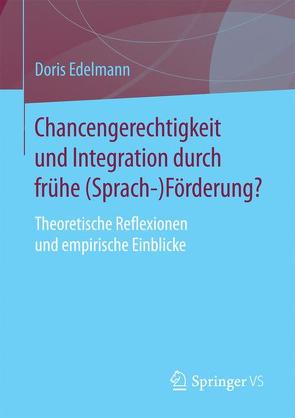 Doris Edelmann

Chancengerechtigkeit und Integration durch frühe (Sprach-)Förderung?

Theoretische Reflexionen und empirische Einblicke

Springer VS